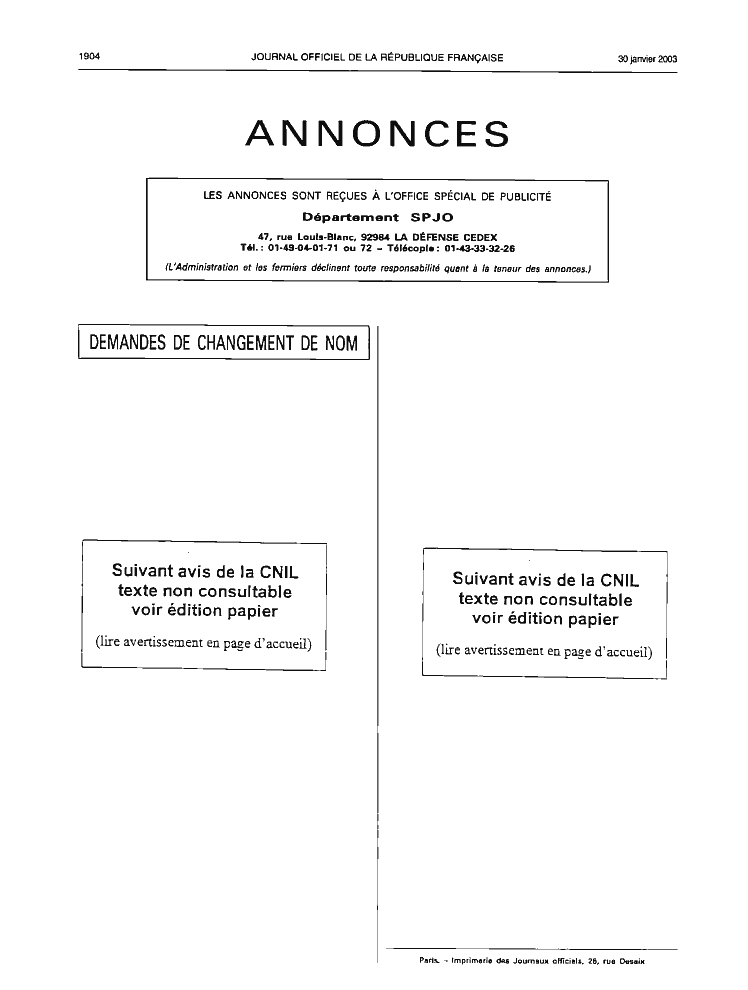 1904 JOURNAL OFFICIEL DE LA RÉPUBLIQUE FRANÇAISE 30 janvier 2003

ANNONCES

LES ANNONCES SONT REÇUES À L'OFFICE SPÉCIAL DE PUBLICITÉ
Département SPJO
47, rue Louis-Blanc, 92984 LA DÉFENSE CEDEX
Tél. : 01-49-04-01-71 ou 72 – Télécopie : 01-43-33-32-26
(L'Administration et les fermiers déclinent toute responsabilité quant à la teneur des annonces.)

DEMANDES DE CHANGEMENT DE NOM

Suivant avis de la CNIL
texte non consultable
voir édition papier
(lire avertissement en page d'accueil)

Suivant avis de la CNIL
texte non consultable
voir édition papier
(lire avertissement en page d'accueil)

Paris. – Imprimerie des Journaux officiels, 26, rue Desaix